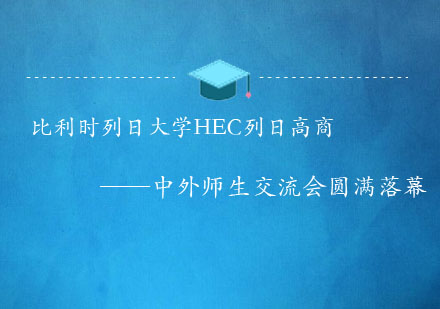 比利时列日大学HEC列日高商

——中外师生交流会圆满落幕